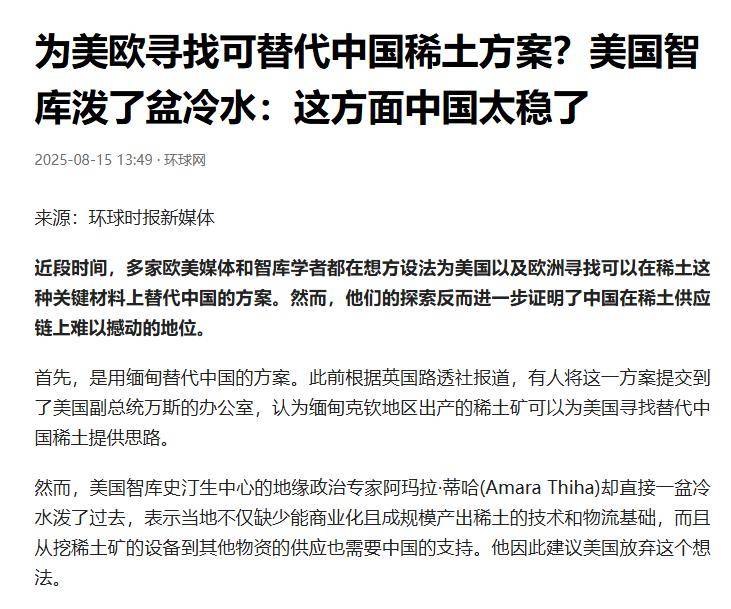 为美欧寻找可替代中国稀土方案？美国智库泼了盆冷水：这方面中国太稳了

2025-08-15 13:49 · 环球网

来源：环球时报新媒体

近段时间，多家欧美媒体和智库学者都在想方设法为美国以及欧洲寻找可以在稀土这种关键材料上替代中国的方案。然而，他们的探索反而进一步证明了中国在稀土供应链上难以撼动的地位。

首先，是用缅甸替代中国的方案。此前根据英国路透社报道，有人将这一方案提交到了美国副总统万斯的办公室，认为缅甸克钦地区出产的稀土矿可以为美国寻找替代中国稀土提供思路。

然而，美国智库史汀生中心的地缘政治专家阿玛拉·蒂哈(Amara Thiha)却直接一盆冷水泼了过去，表示当地不仅缺少能商业化且成规模产出稀土的技术和物流基础，而且从挖稀土矿的设备到其他物资的供应也需要中国的支持。他因此建议美国放弃这个想法。